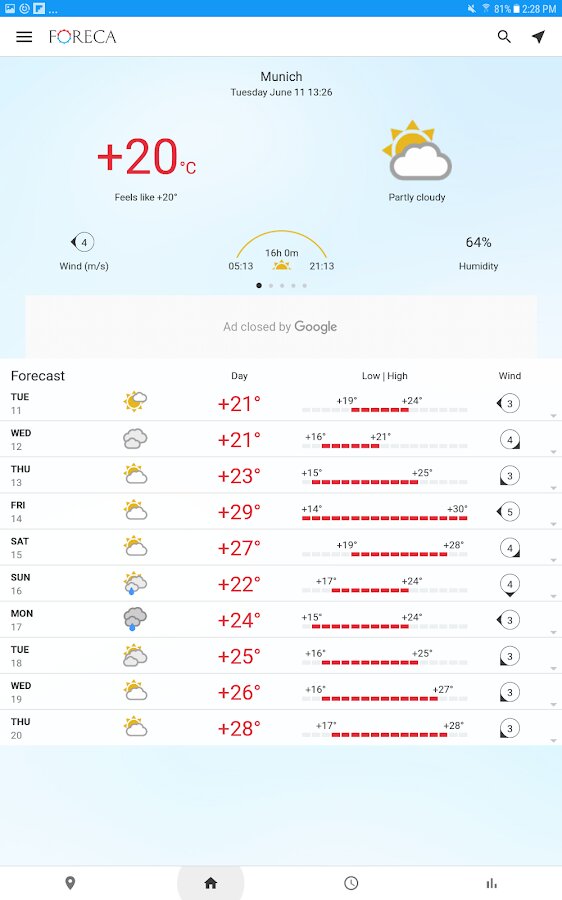 81% 2:28 PM

FORECA

Munich
Tuesday June 11 13:26

+20°C
Feels like +20°

Partly cloudy

4
Wind (m/s)

16h 0m
05:13 21:13

64%
Humidity

Ad closed by Google

| Forecast | Day | Low \| High | Wind |
|---|---|---|---|
| TUE 11 | +21° | +19° +24° | 3 |
| WED 12 | +21° | +16° +21° | 4 |
| THU 13 | +23° | +15° +25° | 3 |
| FRI 14 | +29° | +14° +30° | 5 |
| SAT 15 | +27° | +19° +28° | 4 |
| SUN 16 | +22° | +17° +24° | 4 |
| MON 17 | +24° | +15° +24° | 3 |
| TUE 18 | +25° | +16° +25° | 3 |
| WED 19 | +26° | +16° +27° | 3 |
| THU 20 | +28° | +17° +28° | 3 |